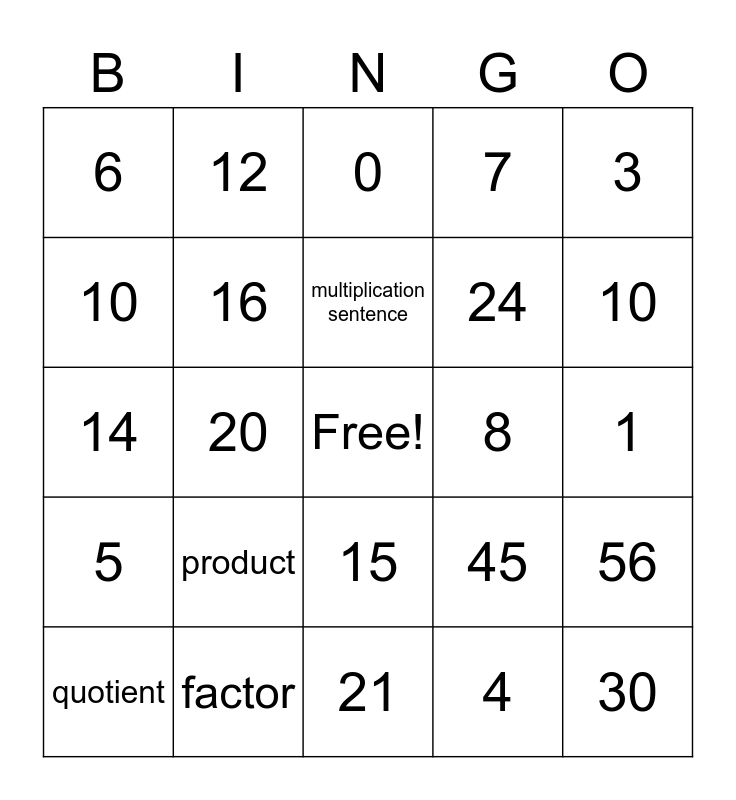 | B | I | N | G | O |
|---|---|---|---|---|
| 6 | 12 | 0 | 7 | 3 |
| 10 | 16 | multiplication sentence | 24 | 10 |
| 14 | 20 | Free! | 8 | 1 |
| 5 | product | 15 | 45 | 56 |
| quotient | factor | 21 | 4 | 30 |